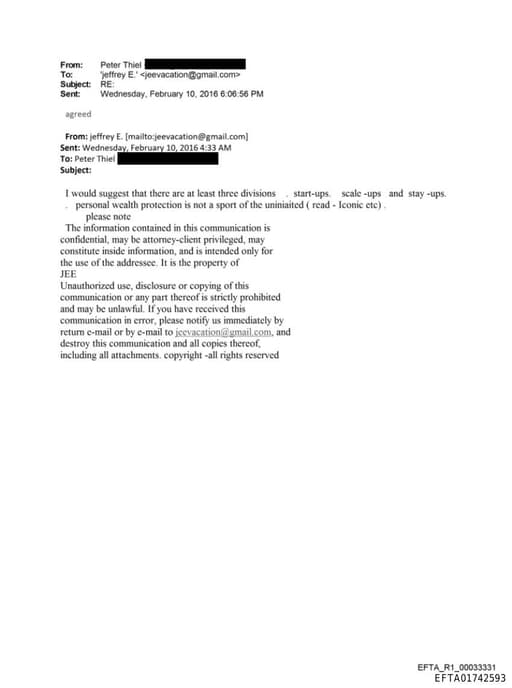 From: Peter Thiel
To: 'jeffrey E.' <jeevacation@gmail.com>
Subject: RE:
Sent: Wednesday, February 10, 2016 6:06:56 PM

agreed

From: jeffrey E. [mailto:jeevacation@gmail.com]
Sent: Wednesday, February 10, 2016 4:33 AM
To: Peter Thiel
Subject:

I would suggest that there are at least three divisions . start-ups. scale -ups and stay -ups. . personal wealth protection is not a sport of the uniniaited ( read - Iconic etc) .

please note

The information contained in this communication is confidential, may be attorney-client privileged, may constitute inside information, and is intended only for the use of the addressee. It is the property of JEE

Unauthorized use, disclosure or copying of this communication or any part thereof is strictly prohibited and may be unlawful. If you have received this communication in error, please notify us immediately by return e-mail or by e-mail to jeevacation@gmail.com, and destroy this communication and all copies thereof, including all attachments. copyright -all rights reserved

EFTA_R1_00033331
EFTA01742593